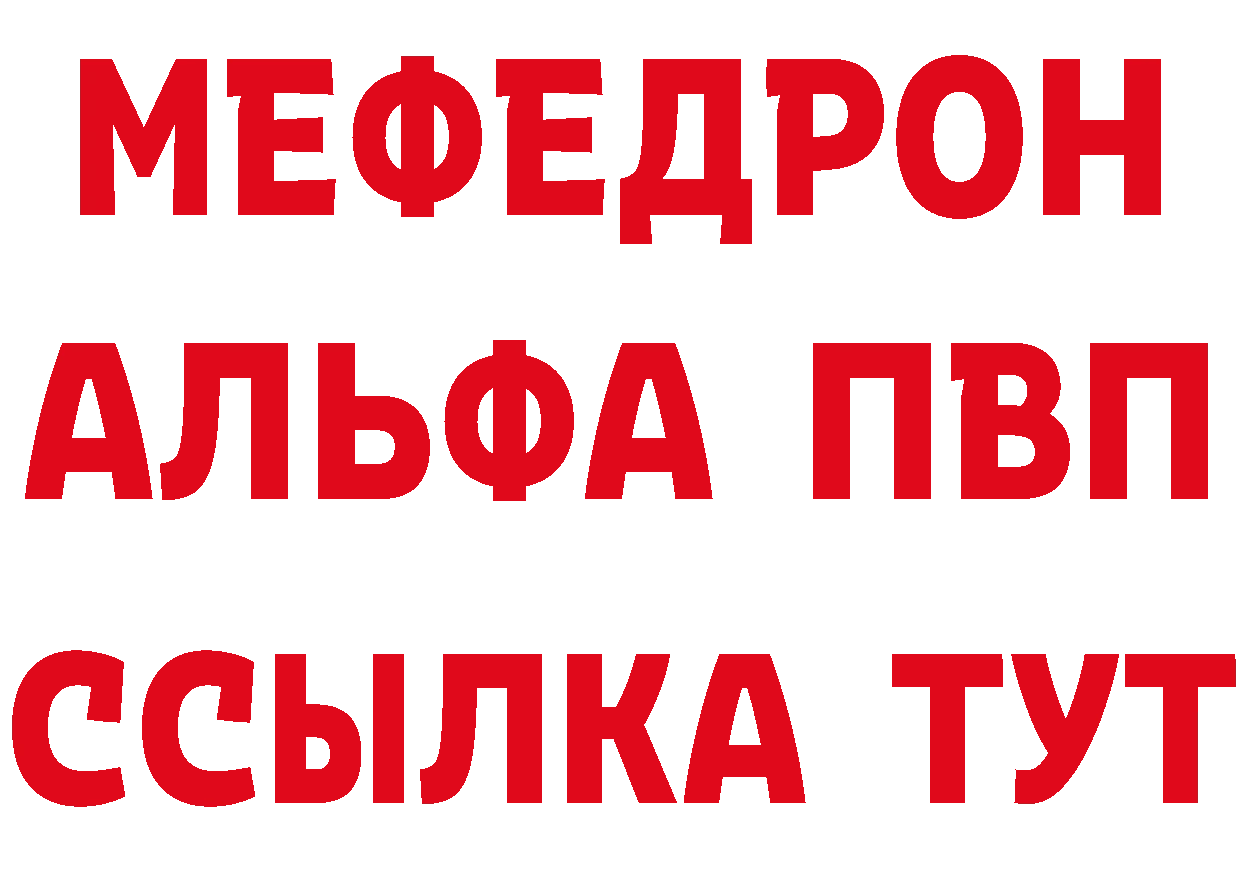 МЕФЕДРОН
АЛЬФА ПВП
ССЫЛКА ТУТ